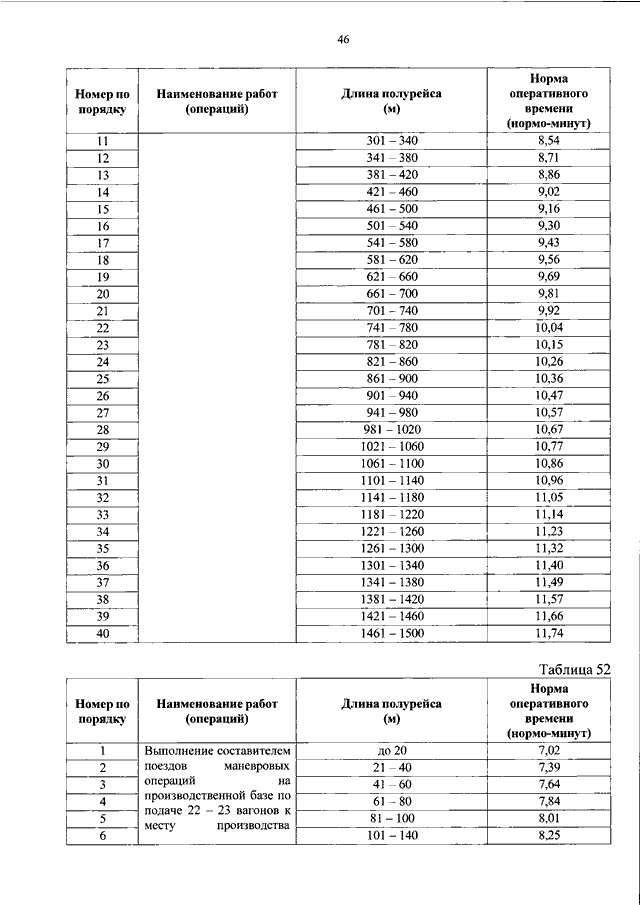 46

| Номер по порядку | Наименование работ (операций) | Длина полурейса (м) | Норма оперативного времени (нормо-минут) |
|---|---|---|---|
| 11 | | 301 – 340 | 8,54 |
| 12 | | 341 – 380 | 8,71 |
| 13 | | 381 – 420 | 8,86 |
| 14 | | 421 – 460 | 9,02 |
| 15 | | 461 – 500 | 9,16 |
| 16 | | 501 – 540 | 9,30 |
| 17 | | 541 – 580 | 9,43 |
| 18 | | 581 – 620 | 9,56 |
| 19 | | 621 – 660 | 9,69 |
| 20 | | 661 – 700 | 9,81 |
| 21 | | 701 – 740 | 9,92 |
| 22 | | 741 – 780 | 10,04 |
| 23 | | 781 – 820 | 10,15 |
| 24 | | 821 – 860 | 10,26 |
| 25 | | 861 – 900 | 10,36 |
| 26 | | 901 – 940 | 10,47 |
| 27 | | 941 – 980 | 10,57 |
| 28 | | 981 – 1020 | 10,67 |
| 29 | | 1021 – 1060 | 10,77 |
| 30 | | 1061 – 1100 | 10,86 |
| 31 | | 1101 – 1140 | 10,96 |
| 32 | | 1141 – 1180 | 11,05 |
| 33 | | 1181 – 1220 | 11,14 |
| 34 | | 1221 – 1260 | 11,23 |
| 35 | | 1261 – 1300 | 11,32 |
| 36 | | 1301 – 1340 | 11,40 |
| 37 | | 1341 – 1380 | 11,49 |
| 38 | | 1381 – 1420 | 11,57 |
| 39 | | 1421 – 1460 | 11,66 |
| 40 | | 1461 – 1500 | 11,74 |

Таблица 52

| Номер по порядку | Наименование работ (операций) | Длина полурейса (м) | Норма оперативного времени (нормо-минут) |
|---|---|---|---|
| 1 | Выполнение составителем поездов маневровых операций на производственной базе по подаче 22 – 23 вагонов к месту производства | до 20 | 7,02 |
| 2 | | 21 – 40 | 7,39 |
| 3 | | 41 – 60 | 7,64 |
| 4 | | 61 – 80 | 7,84 |
| 5 | | 81 – 100 | 8,01 |
| 6 | | 101 – 140 | 8,25 |